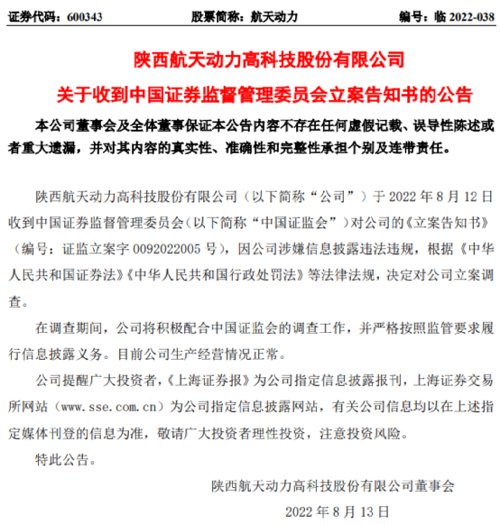 证券代码：600343　　股票简称：航天动力　　编号：临 2022-038

陕西航天动力高科技股份有限公司

关于收到中国证券监督管理委员会立案告知书的公告

本公司董事会及全体董事保证本公告内容不存在任何虚假记载、误导性陈述或者重大遗漏，并对其内容的真实性、准确性和完整性承担个别及连带责任。

陕西航天动力高科技股份有限公司（以下简称“公司”）于 2022 年 8 月 12 日收到中国证券监督管理委员会（以下简称“中国证监会”）对公司的《立案告知书》（编号：证监立案字 0092022005 号），因公司涉嫌信息披露违法违规，根据《中华人民共和国证券法》《中华人民共和国行政处罚法》等法律法规，决定对公司立案调查。

在调查期间，公司将积极配合中国证监会的调查工作，并严格按照监管要求履行信息披露义务。目前公司生产经营情况正常。

公司提醒广大投资者，《上海证券报》为公司指定信息披露报刊，上海证券交易所网站（www.sse.com.cn）为公司指定信息披露网站，有关公司信息均以在上述指定媒体刊登的信息为准，敬请广大投资者理性投资，注意投资风险。

特此公告。

陕西航天动力高科技股份有限公司董事会

2022 年 8 月 13 日